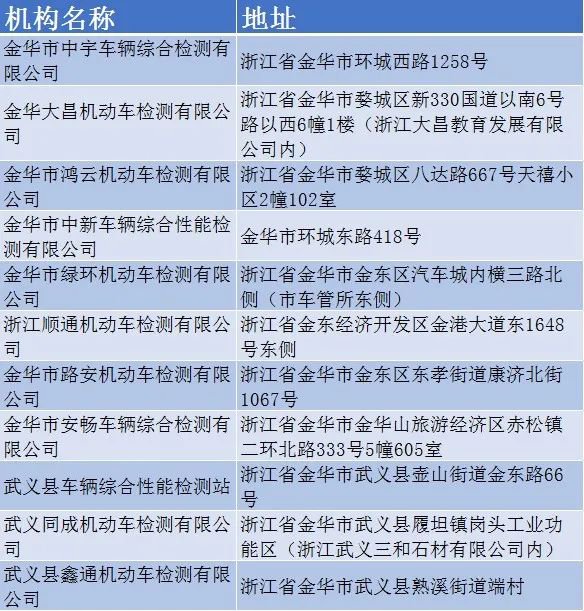 | 机构名称 | 地址 |
|---|---|
| 金华市中宇车辆综合检测有限公司 | 浙江省金华市环城西路1258号 |
| 金华大昌机动车检测有限公司 | 浙江省金华市婺城区新330国道以南6号路以西6幢1楼（浙江大昌教育发展有限公司内） |
| 金华市鸿云机动车检测有限公司 | 浙江省金华市婺城区八达路667号天禧小区2幢102室 |
| 金华市中新车辆综合性能检测有限公司 | 金华市环城东路418号 |
| 金华市绿环机动车检测有限公司 | 浙江省金华市金东区汽车城内横三路北侧（市车管所东侧） |
| 浙江顺通机动车检测有限公司 | 浙江省金东经济开发区金港大道东1648号东侧 |
| 金华市路安机动车检测有限公司 | 浙江省金华市金东区东孝街道康济北街1067号 |
| 金华市安畅车辆综合检测有限公司 | 浙江省金华市金华山旅游经济区赤松镇二环北路333号5幢605室 |
| 武义县车辆综合性能检测站 | 浙江省金华市武义县壶山街道金东路66号 |
| 武义同成机动车检测有限公司 | 浙江省金华市武义县履坦镇岗头工业功能区（浙江武义三和石材有限公司内） |
| 武义县鑫通机动车检测有限公司 | 浙江省金华市武义县熟溪街道端村 |